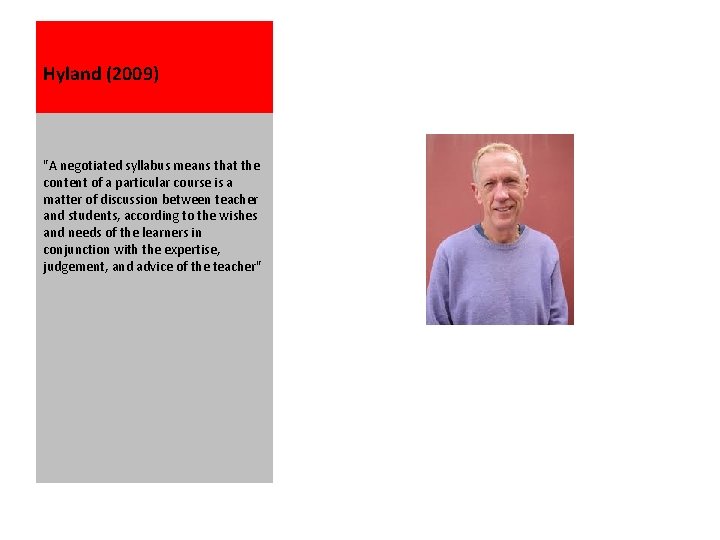 Hyland (2009)

"A negotiated syllabus means that the content of a particular course is a matter of discussion between teacher and students, according to the wishes and needs of the learners in conjunction with the expertise, judgement, and advice of the teacher"